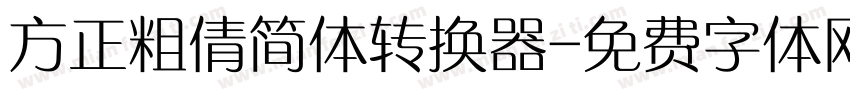 方正粗倩简体转换器-免费字体网